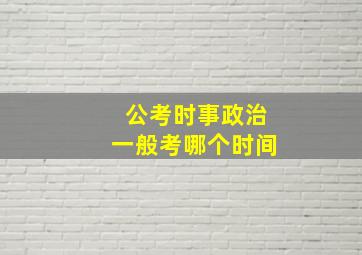 公考时事政治
一般考哪个时间